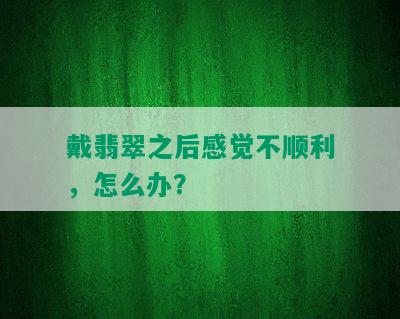 戴翡翠之后感觉不顺利，怎么办？